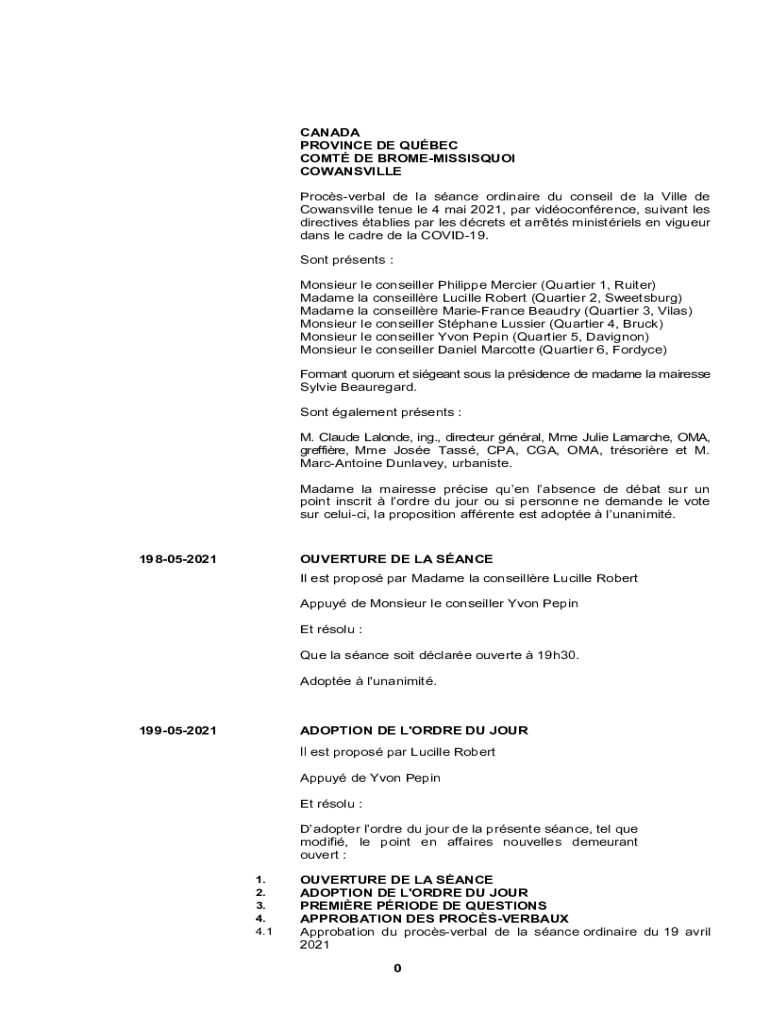 CANADA
PROVINCE DE QUÉBEC
COMTÉ DE BROME-MISSISQUOI
COWANSVILLE

Procès-verbal de la séance ordinaire du conseil de la Ville de Cowansville tenue le 4 mai 2021, par vidéoconférence, suivant les directives établies par les décrets et arrêtés ministériels en vigueur dans le cadre de la COVID-19.

Sont présents :

Monsieur le conseiller Philippe Mercier (Quartier 1, Ruiter)
Madame la conseillère Lucille Robert (Quartier 2, Sweetsburg)
Madame la conseillère Marie-France Beaudry (Quartier 3, Vilas)
Monsieur le conseiller Stéphane Lussier (Quartier 4, Bruck)
Monsieur le conseiller Yvon Pepin (Quartier 5, Davignon)
Monsieur le conseiller Daniel Marcotte (Quartier 6, Fordyce)

Formant quorum et siégeant sous la présidence de madame la mairesse Sylvie Beauregard.

Sont également présents :

M. Claude Lalonde, ing., directeur général, Mme Julie Lamarche, OMA, greffière, Mme Josée Tassé, CPA, CGA, OMA, trésorière et M. Marc-Antoine Dunlavey, urbaniste.

Madame la mairesse précise qu'en l'absence de débat sur un point inscrit à l'ordre du jour ou si personne ne demande le vote sur celui-ci, la proposition afférente est adoptée à l'unanimité.

198-05-2021

OUVERTURE DE LA SÉANCE

Il est proposé par Madame la conseillère Lucille Robert

Appuyé de Monsieur le conseiller Yvon Pepin

Et résolu :

Que la séance soit déclarée ouverte à 19h30.

Adoptée à l'unanimité.

199-05-2021

ADOPTION DE L'ORDRE DU JOUR

Il est proposé par Lucille Robert

Appuyé de Yvon Pepin

Et résolu :

D'adopter l'ordre du jour de la présente séance, tel que modifié, le point en affaires nouvelles demeurant ouvert :

1. OUVERTURE DE LA SÉANCE
2. ADOPTION DE L'ORDRE DU JOUR
3. PREMIÈRE PÉRIODE DE QUESTIONS
4. APPROBATION DES PROCÈS-VERBAUX
4.1 Approbation du procès-verbal de la séance ordinaire du 19 avril 2021

0